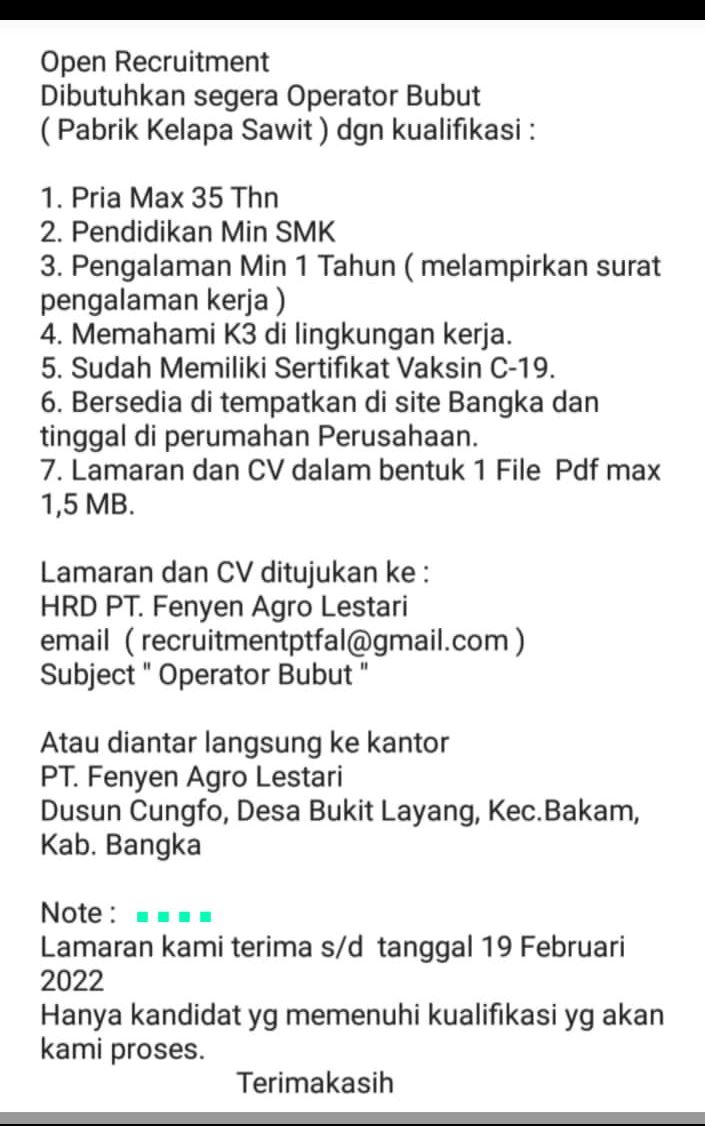 Open Recruitment
Dibutuhkan segera Operator Bubut
( Pabrik Kelapa Sawit ) dgn kualifikasi :

1. Pria Max 35 Thn
2. Pendidikan Min SMK
3. Pengalaman Min 1 Tahun ( melampirkan surat pengalaman kerja )
4. Memahami K3 di lingkungan kerja.
5. Sudah Memiliki Sertifikat Vaksin C-19.
6. Bersedia di tempatkan di site Bangka dan tinggal di perumahan Perusahaan.
7. Lamaran dan CV dalam bentuk 1 File Pdf max 1,5 MB.

Lamaran dan CV ditujukan ke :
HRD PT. Fenyen Agro Lestari
email ( recruitmentptfal@gmail.com )
Subject " Operator Bubut "

Atau diantar langsung ke kantor
PT. Fenyen Agro Lestari
Dusun Cungfo, Desa Bukit Layang, Kec.Bakam, Kab. Bangka

Note :
Lamaran kami terima s/d tanggal 19 Februari 2022
Hanya kandidat yg memenuhi kualifikasi yg akan kami proses.
Terimakasih